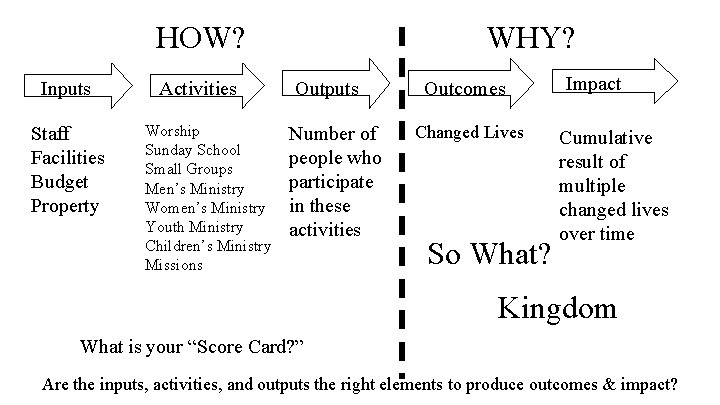 HOW?

WHY?

Inputs

Activities

Outputs

Outcomes

Impact

Staff
Facilities
Budget
Property

Worship
Sunday School
Small Groups
Men's Ministry
Women's Ministry
Youth Ministry
Children's Ministry
Missions

Number of people who participate in these activities

Changed Lives

Cumulative result of multiple changed lives over time

So What?

Kingdom

What is your "Score Card?"

Are the inputs, activities, and outputs the right elements to produce outcomes & impact?